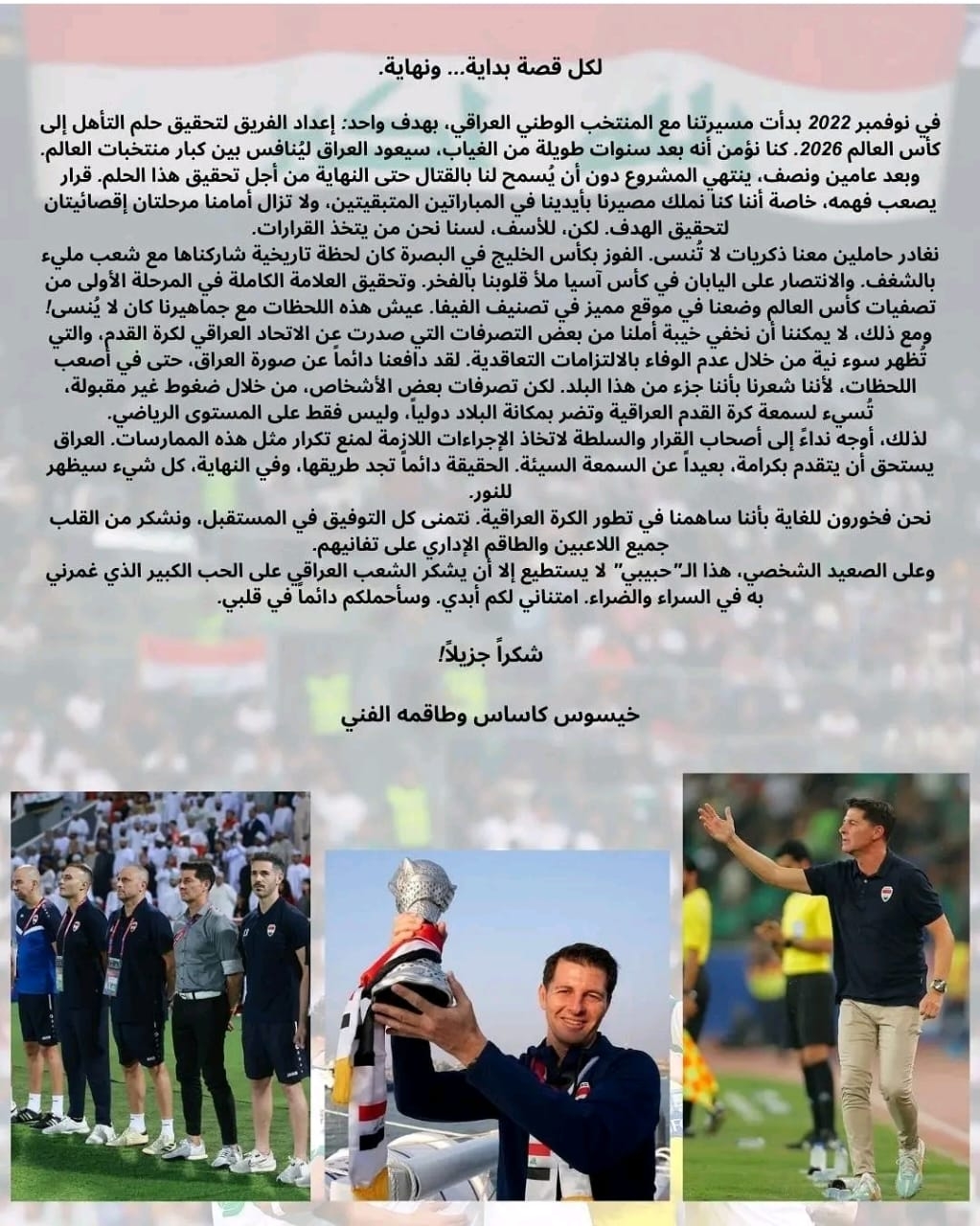 لكل قصة بداية... ونهاية.

في نوفمبر 2022 بدأت مسيرتنا مع المنتخب الوطني العراقي، بهدف واحد: إعداد الفريق لتحقيق حلم التأهل إلى كأس العالم 2026. كنا نؤمن أنه بعد سنوات طويلة من الغياب، سيعود العراق ليُنافس بين كبار منتخبات العالم. وبعد عامين ونصف، ينتهي المشروع دون أن يُسمح لنا بالقتال حتى النهاية من أجل تحقيق هذا الحلم. قرار يصعب فهمه، خاصة أننا كنا نملك مصيرنا بأيدينا في المباراتين المتبقيتين، ولا تزال أمامنا مرحلتان إقصائيتان لتحقيق الهدف. لكن، للأسف، لسنا نحن من يتخذ القرارات.
نغادر حاملين معنا ذكريات لا تُنسى. الفوز بكأس الخليج في البصرة كان لحظة تاريخية شاركناها مع شعب مليء بالشغف. والانتصار على اليابان في كأس آسيا ملأ قلوبنا بالفخر. وتحقيق العلامة الكاملة في المرحلة الأولى من تصفيات كأس العالم وضعنا في موقع مميز في تصنيف الفيفا. عيش هذه اللحظات مع جماهيرنا كان لا يُنسى!
ومع ذلك، لا يمكننا أن نخفي خيبة أملنا من بعض التصرفات التي صدرت عن الاتحاد العراقي لكرة القدم، والتي تُظهر سوء نية من خلال عدم الوفاء بالالتزامات التعاقدية. لقد دافعنا دائماً عن صورة العراق، حتى في أصعب اللحظات، لأننا شعرنا بأننا جزء من هذا البلد. لكن تصرفات بعض الأشخاص، من خلال ضغوط غير مقبولة، تُسيء لسمعة كرة القدم العراقية وتضر بمكانة البلاد دولياً، وليس فقط على المستوى الرياضي.
لذلك، أوجه نداءً إلى أصحاب القرار والسلطة لاتخاذ الإجراءات اللازمة لمنع تكرار مثل هذه الممارسات. العراق يستحق أن يتقدم بكرامة، بعيداً عن السمعة السيئة. الحقيقة دائماً تجد طريقها، وفي النهاية، كل شيء سيظهر للنور.
نحن فخورون للغاية بأننا ساهمنا في تطور الكرة العراقية. نتمنى كل التوفيق في المستقبل، ونشكر من القلب جميع اللاعبين والطاقم الإداري على تفانيهم.
وعلى الصعيد الشخصي، هذا الـ"حبيبي" لا يستطيع إلا أن يشكر الشعب العراقي على الحب الكبير الذي غمرني به في السراء والضراء. امتناني لكم أبدي. وسأحملكم دائماً في قلبي.

شكراً جزيلاً!

خيسوس كاساس وطاقمه الفني